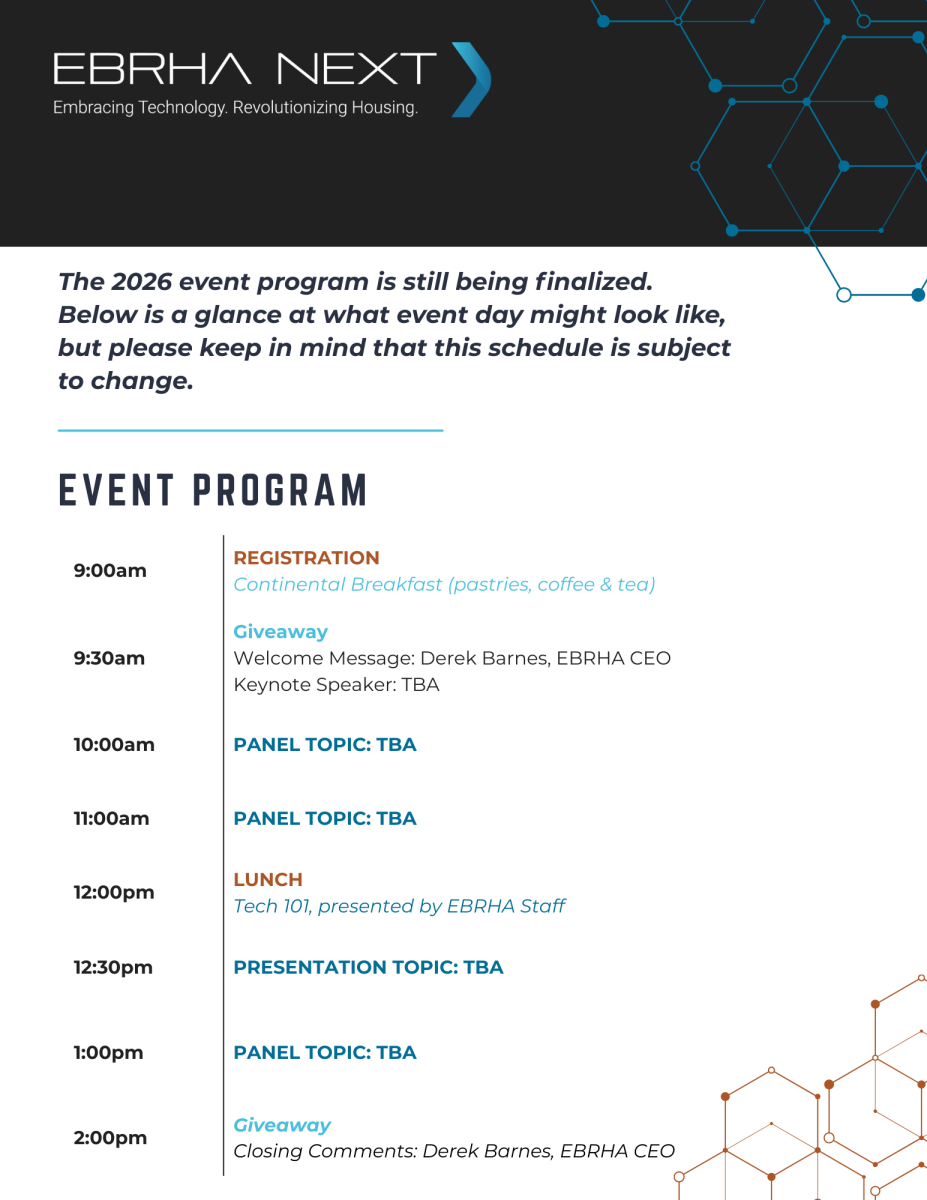 EBRHA NEXT
Embracing Technology. Revolutionizing Housing.

The 2026 event program is still being finalized. Below is a glance at what event day might look like, but please keep in mind that this schedule is subject to change.

EVENT PROGRAM

9:00am
REGISTRATION
Continental Breakfast (pastries, coffee & tea)

9:30am
Giveaway
Welcome Message: Derek Barnes, EBRHA CEO
Keynote Speaker: TBA

10:00am
PANEL TOPIC: TBA

11:00am
PANEL TOPIC: TBA

12:00pm
LUNCH
Tech 101, presented by EBRHA Staff

12:30pm
PRESENTATION TOPIC: TBA

1:00pm
PANEL TOPIC: TBA

2:00pm
Giveaway
Closing Comments: Derek Barnes, EBRHA CEO